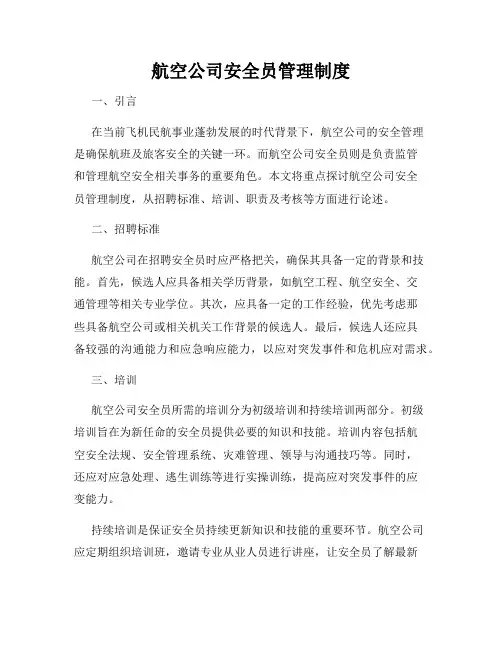 航空公司安全员管理制度

一、引言

在当前飞机民航事业蓬勃发展的时代背景下，航空公司的安全管理是确保航班及旅客安全的关键一环。而航空公司安全员则是负责监管和管理航空安全相关事务的重要角色。本文将重点探讨航空公司安全员管理制度，从招聘标准、培训、职责及考核等方面进行论述。

二、招聘标准

航空公司在招聘安全员时应严格把关，确保其具备一定的背景和技能。首先，候选人应具备相关学历背景，如航空工程、航空安全、交通管理等相关专业学位。其次，应具备一定的工作经验，优先考虑那些具备航空公司或相关机关工作背景的候选人。最后，候选人还应具备较强的沟通能力和应急响应能力，以应对突发事件和危机应对需求。

三、培训

航空公司安全员所需的培训分为初级培训和持续培训两部分。初级培训旨在为新任命的安全员提供必要的知识和技能。培训内容包括航空安全法规、安全管理系统、灾难管理、领导与沟通技巧等。同时，还应对应急处理、逃生训练等进行实操训练，提高应对突发事件的应变能力。

持续培训是保证安全员持续更新知识和技能的重要环节。航空公司应定期组织培训班，邀请专业从业人员进行讲座，让安全员了解最新